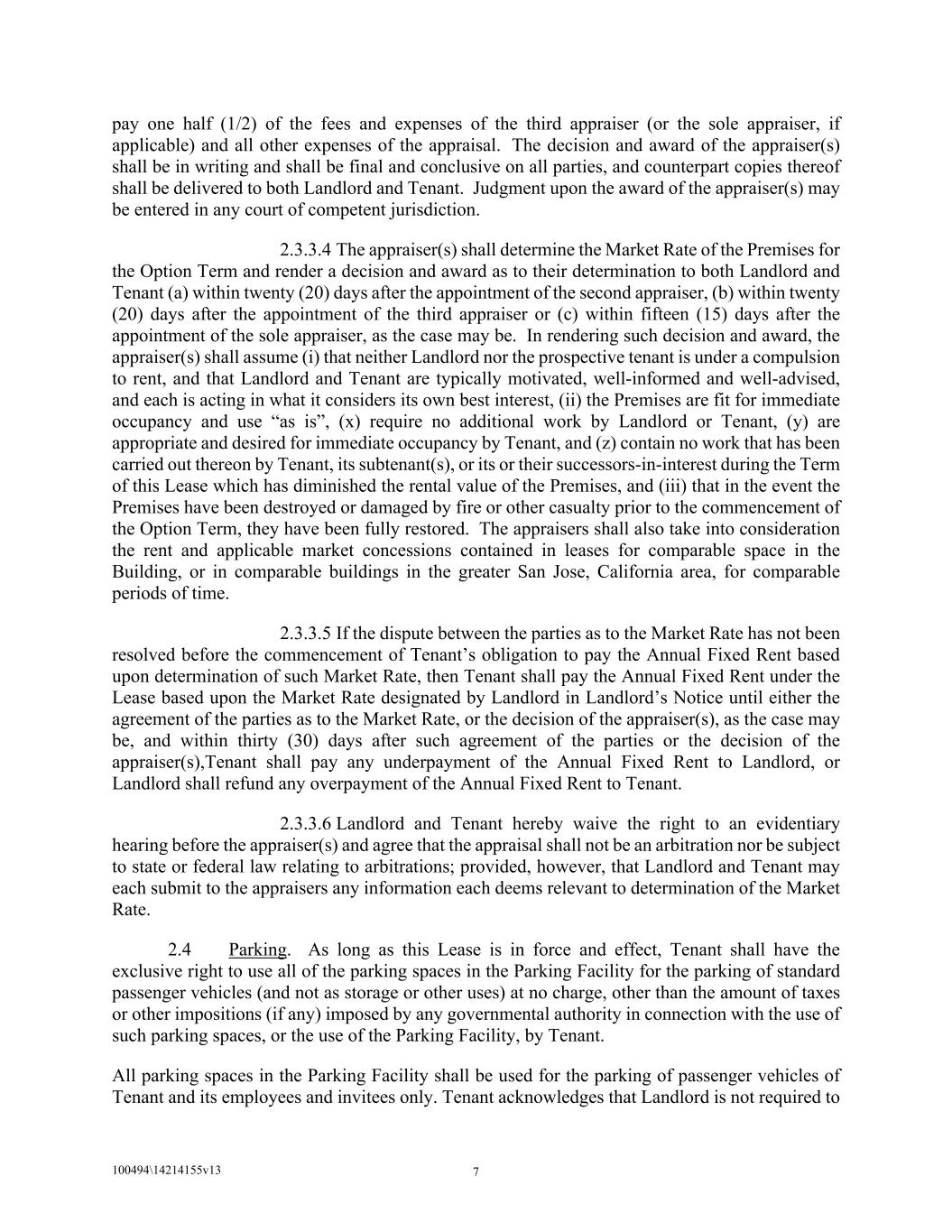 pay one half (1/2) of the fees and expenses of the third appraiser (or the sole appraiser, if applicable) and all other expenses of the appraisal. The decision and award of the appraiser(s) shall be in writing and shall be final and conclusive on all parties, and counterpart copies thereof shall be delivered to both Landlord and Tenant. Judgment upon the award of the appraiser(s) may be entered in any court of competent jurisdiction.

2.3.3.4 The appraiser(s) shall determine the Market Rate of the Premises for the Option Term and render a decision and award as to their determination to both Landlord and Tenant (a) within twenty (20) days after the appointment of the second appraiser, (b) within twenty (20) days after the appointment of the third appraiser or (c) within fifteen (15) days after the appointment of the sole appraiser, as the case may be. In rendering such decision and award, the appraiser(s) shall assume (i) that neither Landlord nor the prospective tenant is under a compulsion to rent, and that Landlord and Tenant are typically motivated, well-informed and well-advised, and each is acting in what it considers its own best interest, (ii) the Premises are fit for immediate occupancy and use “as is”, (x) require no additional work by Landlord or Tenant, (y) are appropriate and desired for immediate occupancy by Tenant, and (z) contain no work that has been carried out thereon by Tenant, its subtenant(s), or its or their successors-in-interest during the Term of this Lease which has diminished the rental value of the Premises, and (iii) that in the event the Premises have been destroyed or damaged by fire or other casualty prior to the commencement of the Option Term, they have been fully restored. The appraisers shall also take into consideration the rent and applicable market concessions contained in leases for comparable space in the Building, or in comparable buildings in the greater San Jose, California area, for comparable periods of time.

2.3.3.5 If the dispute between the parties as to the Market Rate has not been resolved before the commencement of Tenant’s obligation to pay the Annual Fixed Rent based upon determination of such Market Rate, then Tenant shall pay the Annual Fixed Rent under the Lease based upon the Market Rate designated by Landlord in Landlord’s Notice until either the agreement of the parties as to the Market Rate, or the decision of the appraiser(s), as the case may be, and within thirty (30) days after such agreement of the parties or the decision of the appraiser(s),Tenant shall pay any underpayment of the Annual Fixed Rent to Landlord, or Landlord shall refund any overpayment of the Annual Fixed Rent to Tenant.

2.3.3.6 Landlord and Tenant hereby waive the right to an evidentiary hearing before the appraiser(s) and agree that the appraisal shall not be an arbitration nor be subject to state or federal law relating to arbitrations; provided, however, that Landlord and Tenant may each submit to the appraisers any information each deems relevant to determination of the Market Rate.

2.4 Parking. As long as this Lease is in force and effect, Tenant shall have the exclusive right to use all of the parking spaces in the Parking Facility for the parking of standard passenger vehicles (and not as storage or other uses) at no charge, other than the amount of taxes or other impositions (if any) imposed by any governmental authority in connection with the use of such parking spaces, or the use of the Parking Facility, by Tenant.

All parking spaces in the Parking Facility shall be used for the parking of passenger vehicles of Tenant and its employees and invitees only. Tenant acknowledges that Landlord is not required to

100494\14214155v13

7